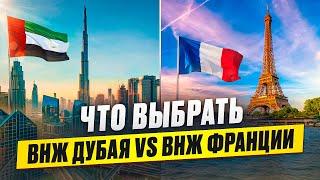 ЧТО ВЫБРАТЬ
ВНЖ ДУБАЯ VS ВНЖ ФРАНЦИИ